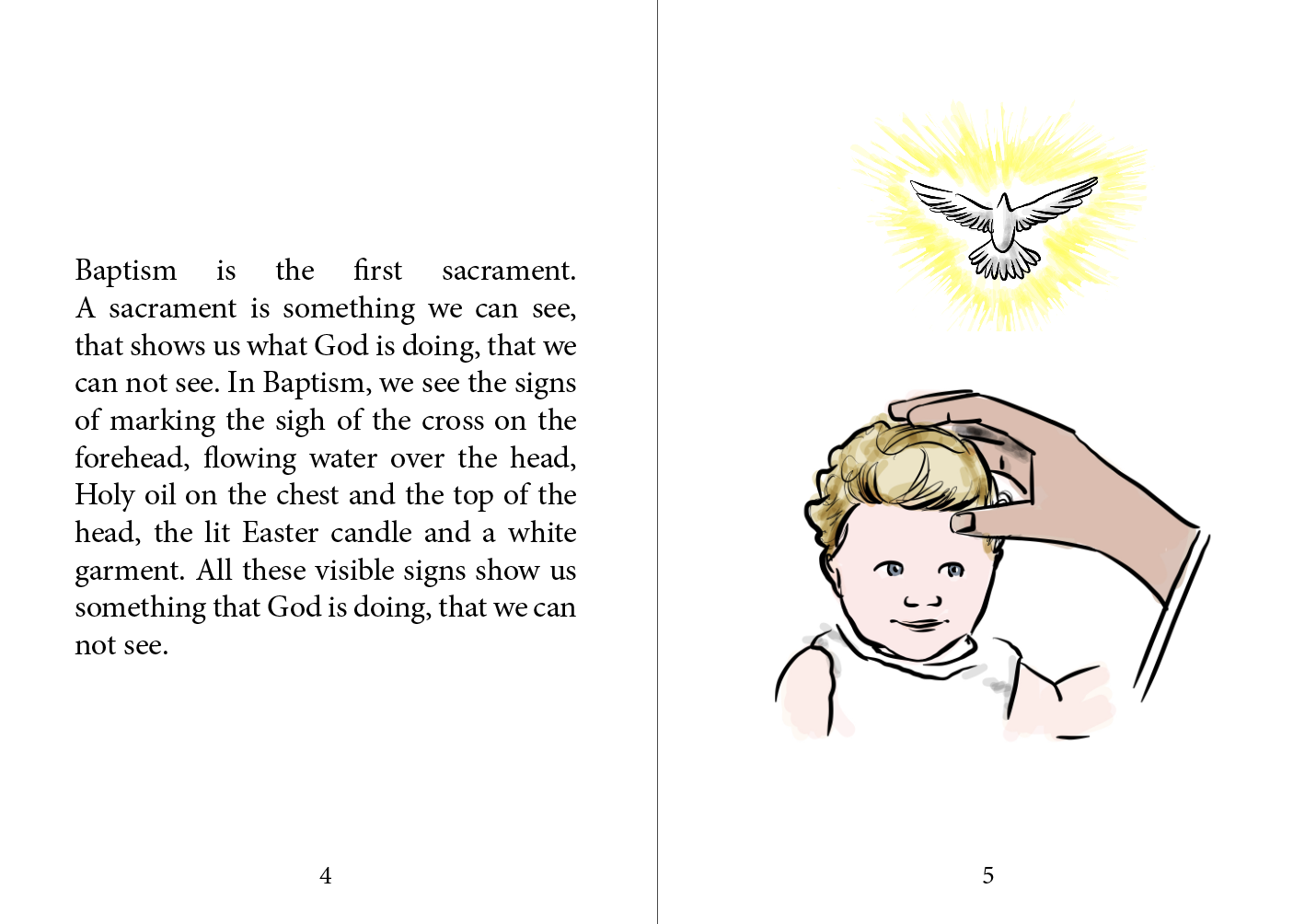 Baptism is the first sacrament. A sacrament is something we can see, that shows us what God is doing, that we can not see. In Baptism, we see the signs of marking the sigh of the cross on the forehead, flowing water over the head, Holy oil on the chest and the top of the head, the lit Easter candle and a white garment. All these visible signs show us something that God is doing, that we can not see.

4

5